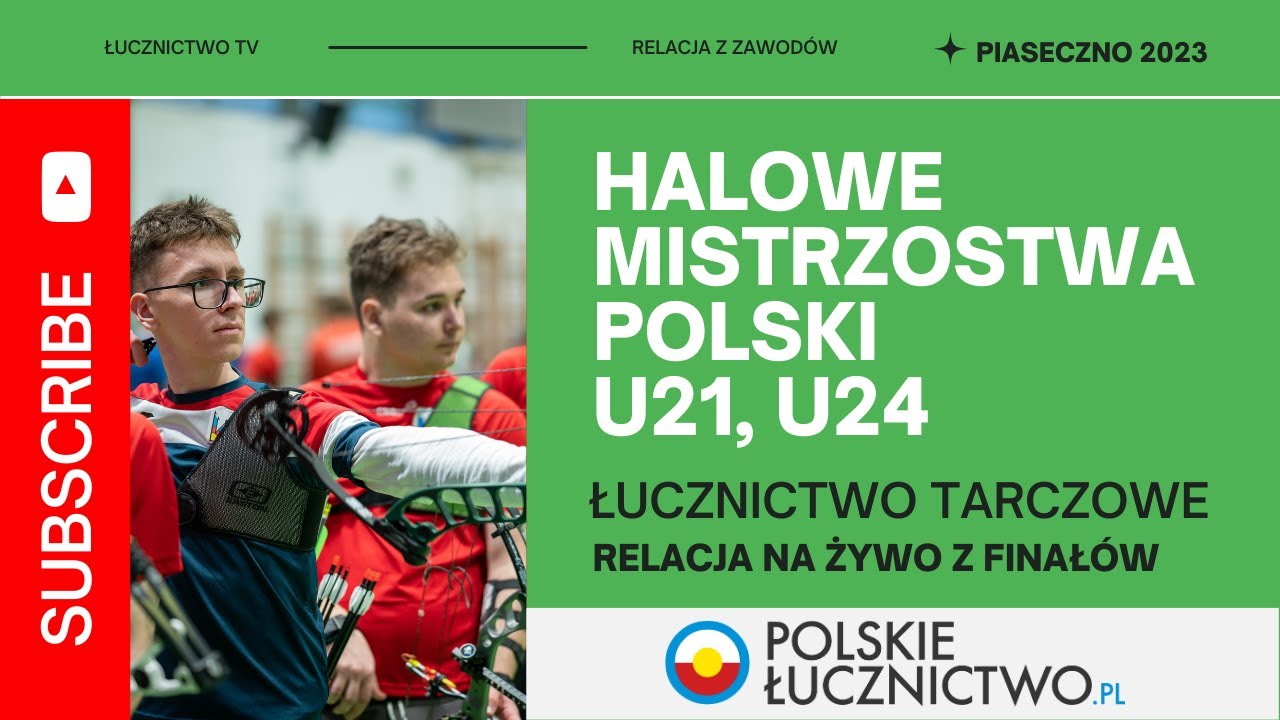 ŁUCZNICTWO TV

RELACJA Z ZAWODÓW

PIASECZNO 2023

SUBSCRIBE

HALOWE MISTRZOSTWA POLSKI U21, U24

ŁUCZNICTWO TARCZOWE

RELACJA NA ŻYWO Z FINAŁÓW

POLSKIE ŁUCZNICTWO.PL